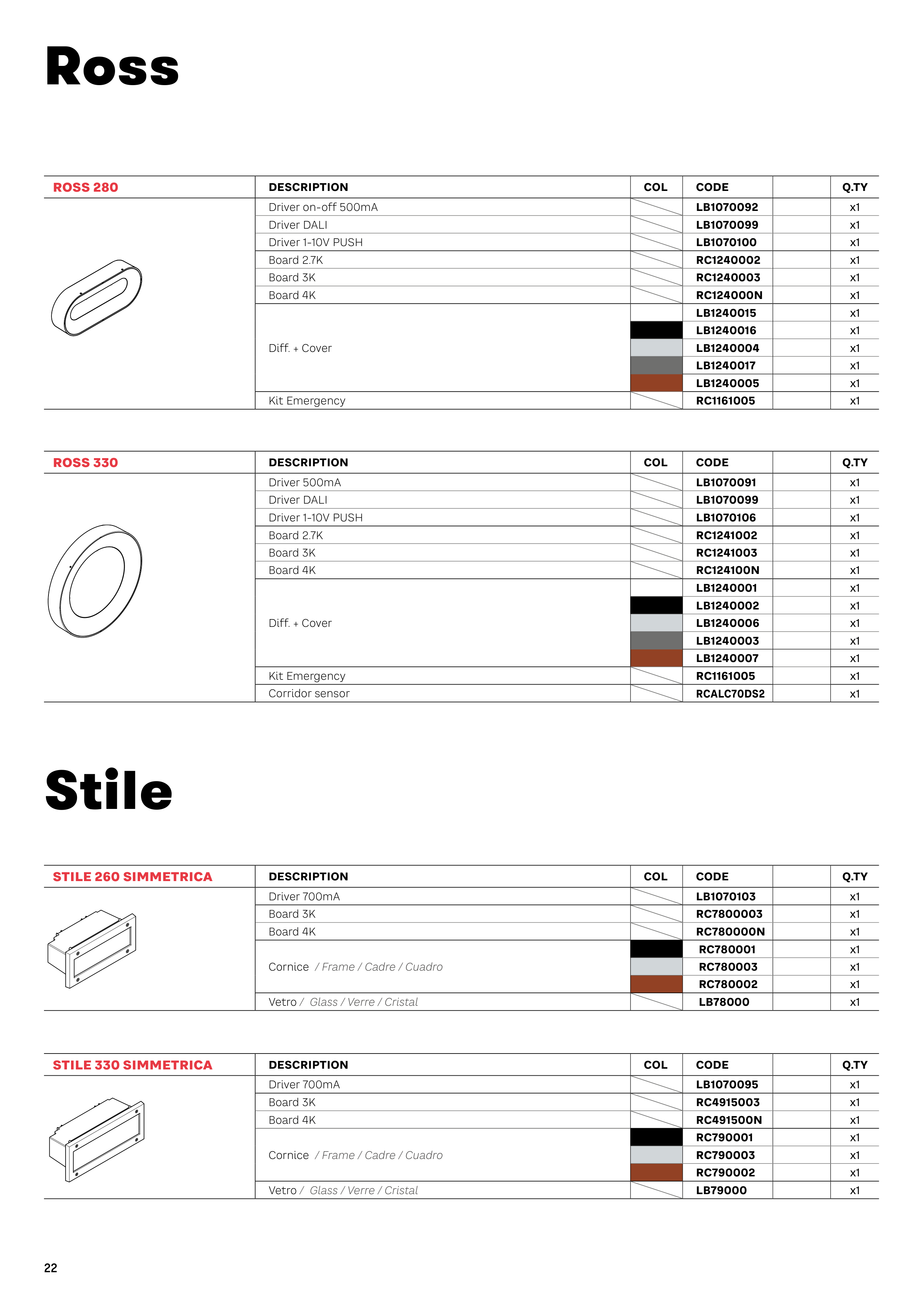 Ross

| ROSS 280 | DESCRIPTION | COL | CODE | | Q.TY |
|---|---|---|---|---|---|
| | Driver on-off 500mA | | LB1070092 | | x1 |
| | Driver DALI | | LB1070099 | | x1 |
| | Driver 1-10V PUSH | | LB1070100 | | x1 |
| | Board 2.7K | | RC1240002 | | x1 |
| | Board 3K | | RC1240003 | | x1 |
| | Board 4K | | RC124000N | | x1 |
| | Diff. + Cover | | LB1240015 | | x1 |
| | | | LB1240016 | | x1 |
| | | | LB1240004 | | x1 |
| | | | LB1240017 | | x1 |
| | | | LB1240005 | | x1 |
| | Kit Emergency | | RC1161005 | | x1 |

| ROSS 330 | DESCRIPTION | COL | CODE | | Q.TY |
|---|---|---|---|---|---|
| | Driver 500mA | | LB1070091 | | x1 |
| | Driver DALI | | LB1070099 | | x1 |
| | Driver 1-10V PUSH | | LB1070106 | | x1 |
| | Board 2.7K | | RC1241002 | | x1 |
| | Board 3K | | RC1241003 | | x1 |
| | Board 4K | | RC124100N | | x1 |
| | Diff. + Cover | | LB1240001 | | x1 |
| | | | LB1240002 | | x1 |
| | | | LB1240006 | | x1 |
| | | | LB1240003 | | x1 |
| | | | LB1240007 | | x1 |
| | Kit Emergency | | RC1161005 | | x1 |
| | Corridor sensor | | RCALC70DS2 | | x1 |

Stile

| STILE 260 SIMMETRICA | DESCRIPTION | COL | CODE | | Q.TY |
|---|---|---|---|---|---|
| | Driver 700mA | | LB1070103 | | x1 |
| | Board 3K | | RC7800003 | | x1 |
| | Board 4K | | RC780000N | | x1 |
| | Cornice / Frame / Cadre / Cuadro | | RC780001 | | x1 |
| | | | RC780003 | | x1 |
| | | | RC780002 | | x1 |
| | Vetro / Glass / Verre / Cristal | | LB78000 | | x1 |

| STILE 330 SIMMETRICA | DESCRIPTION | COL | CODE | | Q.TY |
|---|---|---|---|---|---|
| | Driver 700mA | | LB1070095 | | x1 |
| | Board 3K | | RC4915003 | | x1 |
| | Board 4K | | RC491500N | | x1 |
| | Cornice / Frame / Cadre / Cuadro | | RC790001 | | x1 |
| | | | RC790003 | | x1 |
| | | | RC790002 | | x1 |
| | Vetro / Glass / Verre / Cristal | | LB79000 | | x1 |

22